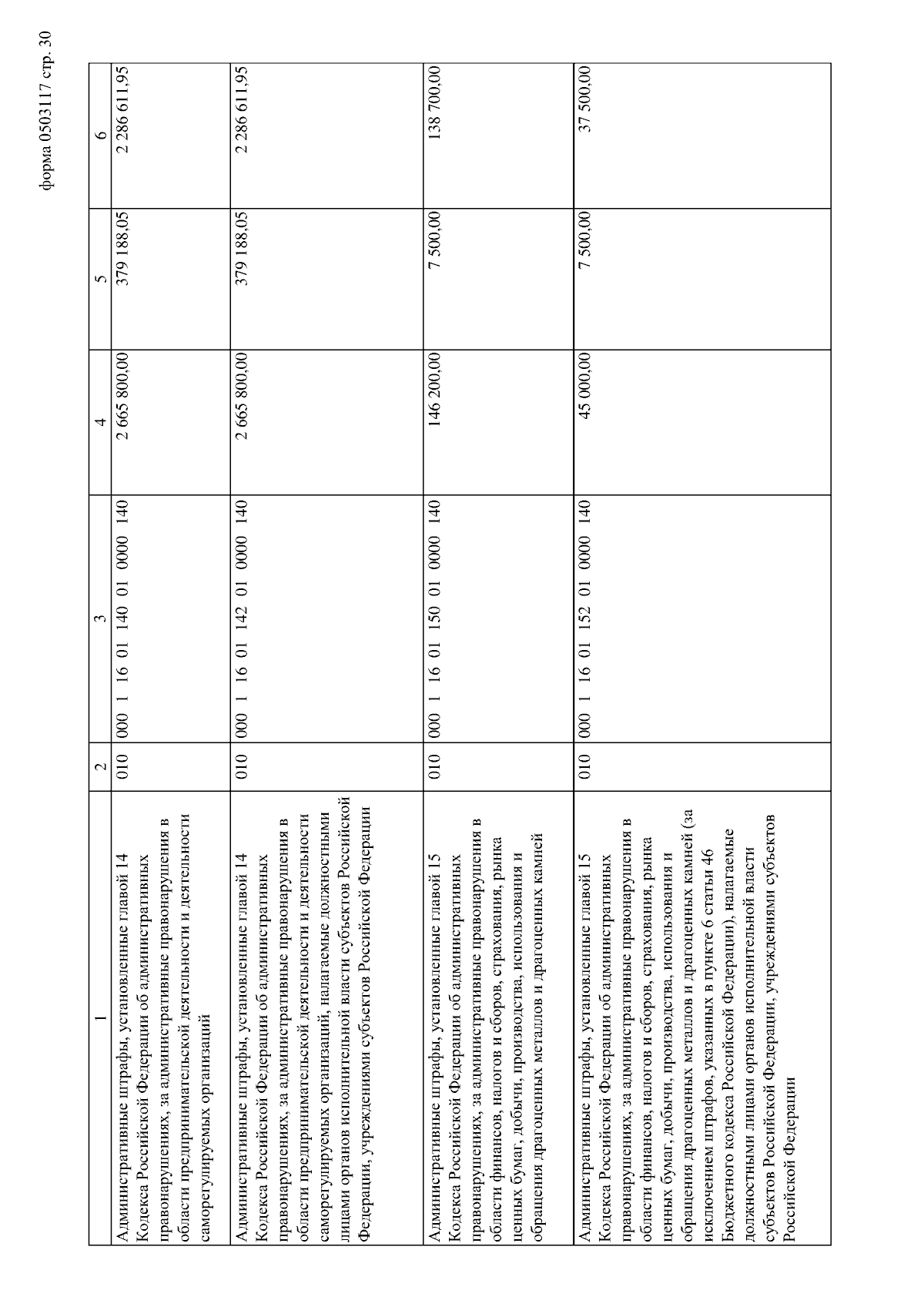 форма 0503117 стр. 30

| 1 | 2 | 3 | 4 | 5 | 6 |
|---|---|---|---|---|---|
| Административные штрафы, установленные главой 14 Кодекса Российской Федерации об административных правонарушениях, за административные правонарушения в области предпринимательской деятельности и деятельности саморегулируемых организаций | 010 | 000 1 16 01 140 01 0000 140 | 2 665 800,00 | 379 188,05 | 2 286 611,95 |
| Административные штрафы, установленные главой 14 Кодекса Российской Федерации об административных правонарушениях, за административные правонарушения в области предпринимательской деятельности и деятельности саморегулируемых организаций, налагаемые должностными лицами органов исполнительной власти субъектов Российской Федерации, учреждениями субъектов Российской Федерации | 010 | 000 1 16 01 142 01 0000 140 | 2 665 800,00 | 379 188,05 | 2 286 611,95 |
| Административные штрафы, установленные главой 15 Кодекса Российской Федерации об административных правонарушениях, за административные правонарушения в области финансов, налогов и сборов, страхования, рынка ценных бумаг, добычи, производства, использования и обращения драгоценных металлов и драгоценных камней | 010 | 000 1 16 01 150 01 0000 140 | 146 200,00 | 7 500,00 | 138 700,00 |
| Административные штрафы, установленные главой 15 Кодекса Российской Федерации об административных правонарушениях, за административные правонарушения в области финансов, налогов и сборов, страхования, рынка ценных бумаг, добычи, производства, использования и обращения драгоценных металлов и драгоценных камней (за исключением штрафов, указанных в пункте 6 статьи 46 Бюджетного кодекса Российской Федерации), налагаемые должностными лицами органов исполнительной власти субъектов Российской Федерации, учреждениями субъектов Российской Федерации | 010 | 000 1 16 01 152 01 0000 140 | 45 000,00 | 7 500,00 | 37 500,00 |